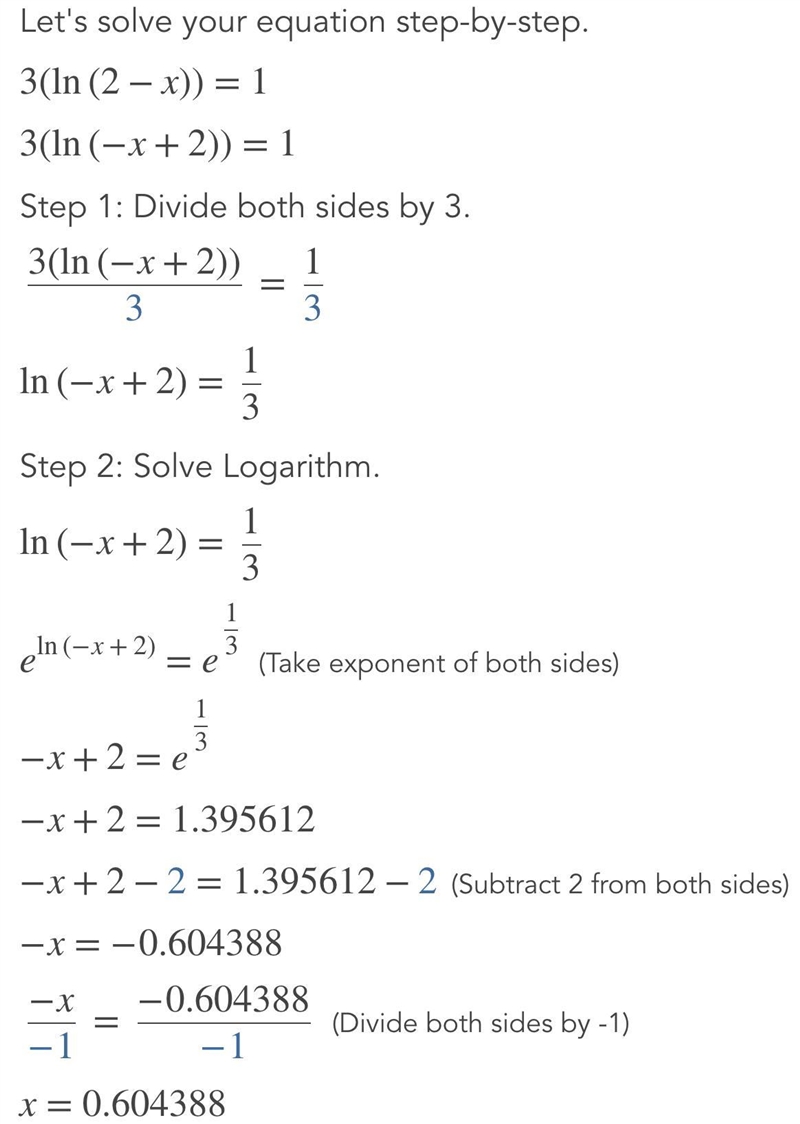 Let's solve your equation step-by-step.

$3(\ln(2-x))=1$

$3(\ln(-x+2))=1$

Step 1: Divide both sides by 3.

$\frac{3(\ln(-x+2))}{3}=\frac{1}{3}$

$\ln(-x+2)=\frac{1}{3}$

Step 2: Solve Logarithm.

$\ln(-x+2)=\frac{1}{3}$

$e^{\ln(-x+2)}=e^{\frac{1}{3}}$ (Take exponent of both sides)

$-x+2=e^{\frac{1}{3}}$

$-x+2=1.395612$

$-x+2-2=1.395612-2$ (Subtract 2 from both sides)

$-x=-0.604388$

$\frac{-x}{-1}=\frac{-0.604388}{-1}$ (Divide both sides by -1)

$x=0.604388$